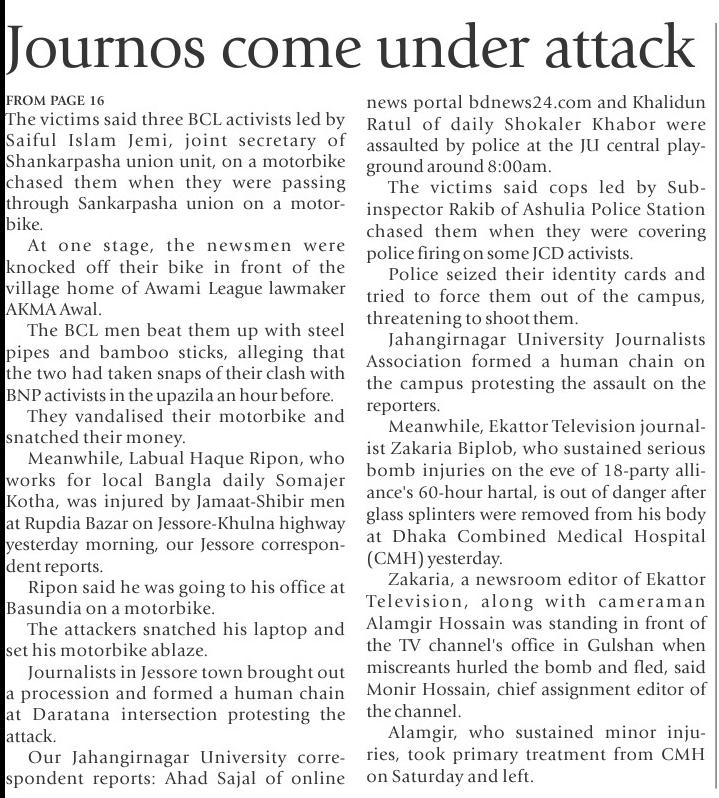 Journos come under attack

FROM PAGE 16

The victims said three BCL activists led by Saiful Islam Jemi, joint secretary of Shankarpasha union unit, on a motorbike chased them when they were passing through Sankarpasha union on a motorbike.

At one stage, the newsmen were knocked off their bike in front of the village home of Awami League lawmaker AKMA Awal.

The BCL men beat them up with steel pipes and bamboo sticks, alleging that the two had taken snaps of their clash with BNP activists in the upazila an hour before.

They vandalised their motorbike and snatched their money.

Meanwhile, Labual Haque Ripon, who works for local Bangla daily Somajer Kotha, was injured by Jamaat-Shibir men at Rupdia Bazar on Jessore-Khulna highway yesterday morning, our Jessore correspondent reports.

Ripon said he was going to his office at Basundia on a motorbike.

The attackers snatched his laptop and set his motorbike ablaze.

Journalists in Jessore town brought out a procession and formed a human chain at Daratana intersection protesting the attack.

Our Jahangirnagar University correspondent reports: Ahad Sajal of online news portal bdnews24.com and Khalidun Ratul of daily Shokaler Khabor were assaulted by police at the JU central playground around 8:00am.

The victims said cops led by Sub-inspector Rakib of Ashulia Police Station chased them when they were covering police firing on some JCD activists.

Police seized their identity cards and tried to force them out of the campus, threatening to shoot them.

Jahangirnagar University Journalists Association formed a human chain on the campus protesting the assault on the reporters.

Meanwhile, Ekattor Television journalist Zakaria Biplob, who sustained serious bomb injuries on the eve of 18-party alliance's 60-hour hartal, is out of danger after glass splinters were removed from his body at Dhaka Combined Medical Hospital (CMH) yesterday.

Zakaria, a newsroom editor of Ekattor Television, along with cameraman Alamgir Hossain was standing in front of the TV channel's office in Gulshan when miscreants hurled the bomb and fled, said Monir Hossain, chief assignment editor of the channel.

Alamgir, who sustained minor injuries, took primary treatment from CMH on Saturday and left.